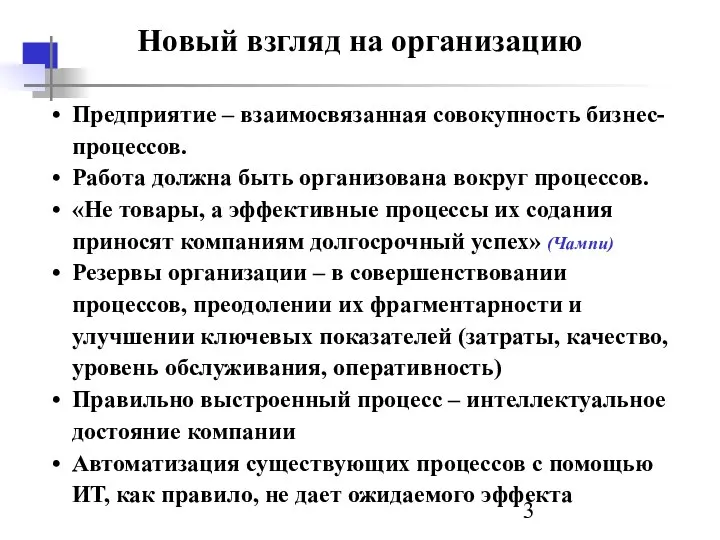 Новый взгляд на организацию

• Предприятие – взаимосвязанная совокупность бизнес-процессов.
• Работа должна быть организована вокруг процессов.
• «Не товары, а эффективные процессы их содания приносят компаниям долгосрочный успех» (Чампи)
• Резервы организации – в совершенствовании процессов, преодолении их фрагментарности и улучшении ключевых показателей (затраты, качество, уровень обслуживания, оперативность)
• Правильно выстроенный процесс – интеллектуальное достояние компании
• Автоматизация существующих процессов с помощью ИТ, как правило, не дает ожидаемого эффекта

3